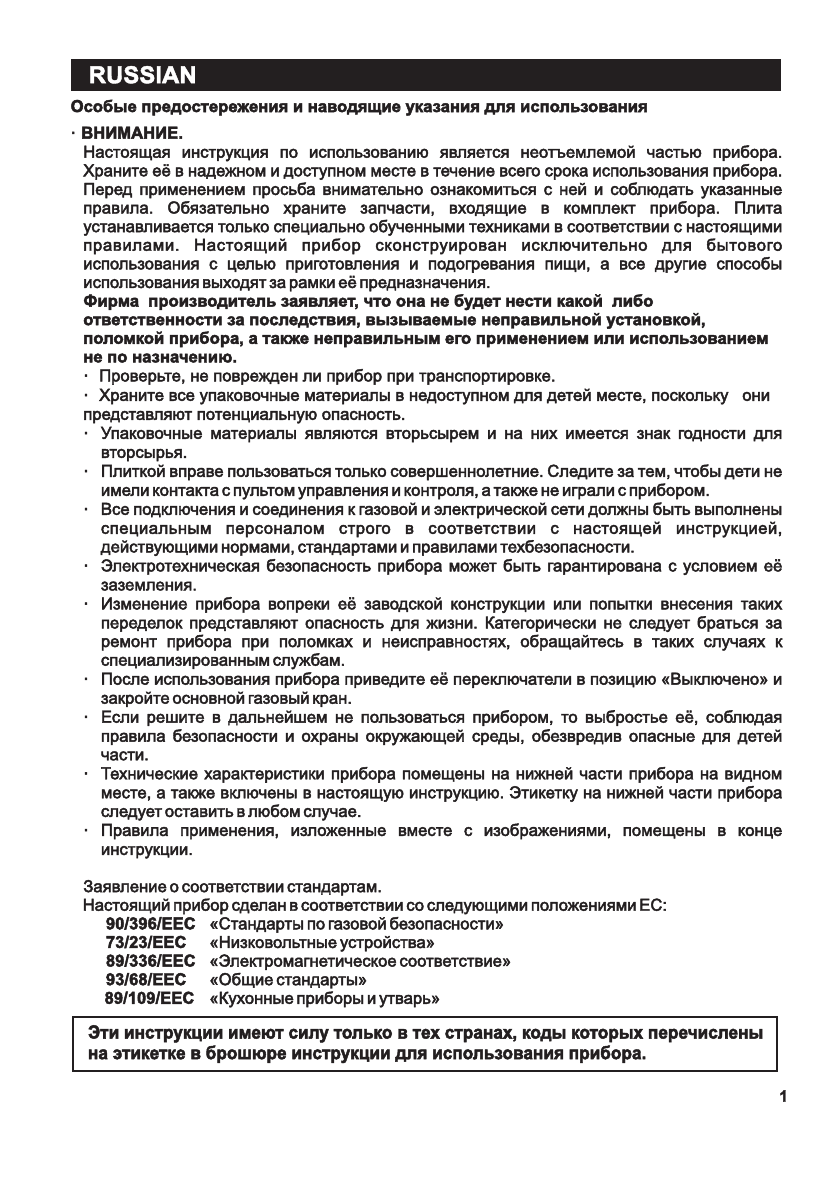 RUSSIAN

Особые предостережения и наводящие указания для использования

· ВНИМАНИЕ.
Настоящая инструкция по использованию является неотъемлемой частью прибора. Храните её в надежном и доступном месте в течение всего срока использования прибора. Перед применением просьба внимательно ознакомиться с ней и соблюдать указанные правила. Обязательно храните запчасти, входящие в комплект прибора. Плита устанавливается только специально обученными техниками в соответствии с настоящими правилами. Настоящий прибор сконструирован исключительно для бытового использования с целью приготовления и подогревания пищи, а все другие способы использования выходят за рамки её предназначения.
Фирма производитель заявляет, что она не будет нести какой либо ответственности за последствия, вызываемые неправильной установкой, поломкой прибора, а также неправильным его применением или использованием не по назначению.
· Проверьте, не поврежден ли прибор при транспортировке.
· Храните все упаковочные материалы в недоступном для детей месте, поскольку они представляют потенциальную опасность.
· Упаковочные материалы являются вторьсырем и на них имеется знак годности для вторсырья.
· Плиткой вправе пользоваться только совершеннолетние. Следите за тем, чтобы дети не имели контакта с пультом управления и контроля, а также не играли с прибором.
· Все подключения и соединения к газовой и электрической сети должны быть выполнены специальным персоналом строго в соответствии с настоящей инструкцией, действующими нормами, стандартами и правилами техбезопасности.
· Электротехническая безопасность прибора может быть гарантирована с условием её заземления.
· Изменение прибора вопреки её заводской конструкции или попытки внесения таких переделок представляют опасность для жизни. Категорически не следует браться за ремонт прибора при поломках и неисправностях, обращайтесь в таких случаях к специализированным службам.
· После использования прибора приведите её переключатели в позицию «Выключено» и закройте основной газовый кран.
· Если решите в дальнейшем не пользоваться прибором, то выбростье её, соблюдая правила безопасности и охраны окружающей среды, обезвредив опасные для детей части.
· Технические характеристики прибора помещены на нижней части прибора на видном месте, а также включены в настоящую инструкцию. Этикетку на нижней части прибора следует оставить в любом случае.
· Правила применения, изложенные вместе с изображениями, помещены в конце инструкции.

Заявление о соответствии стандартам.
Настоящий прибор сделан в соответствии со следующими положениями ЕС:
90/396/EEC «Стандарты по газовой безопасности»
73/23/EEC «Низковольтные устройства»
89/336/EEC «Электромагнетическое соответствие»
93/68/EEC «Общие стандарты»
89/109/EEC «Кухонные приборы и утварь»

Эти инструкции имеют силу только в тех странах, коды которых перечислены на этикетке в брошюре инструкции для использования прибора.

1